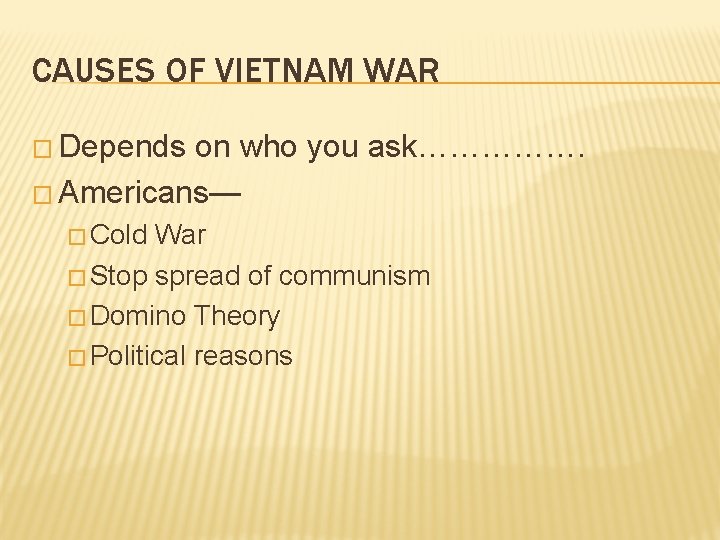 CAUSES OF VIETNAM WAR

Depends on who you ask…………….

Americans—

Cold War

Stop spread of communism

Domino Theory

Political reasons